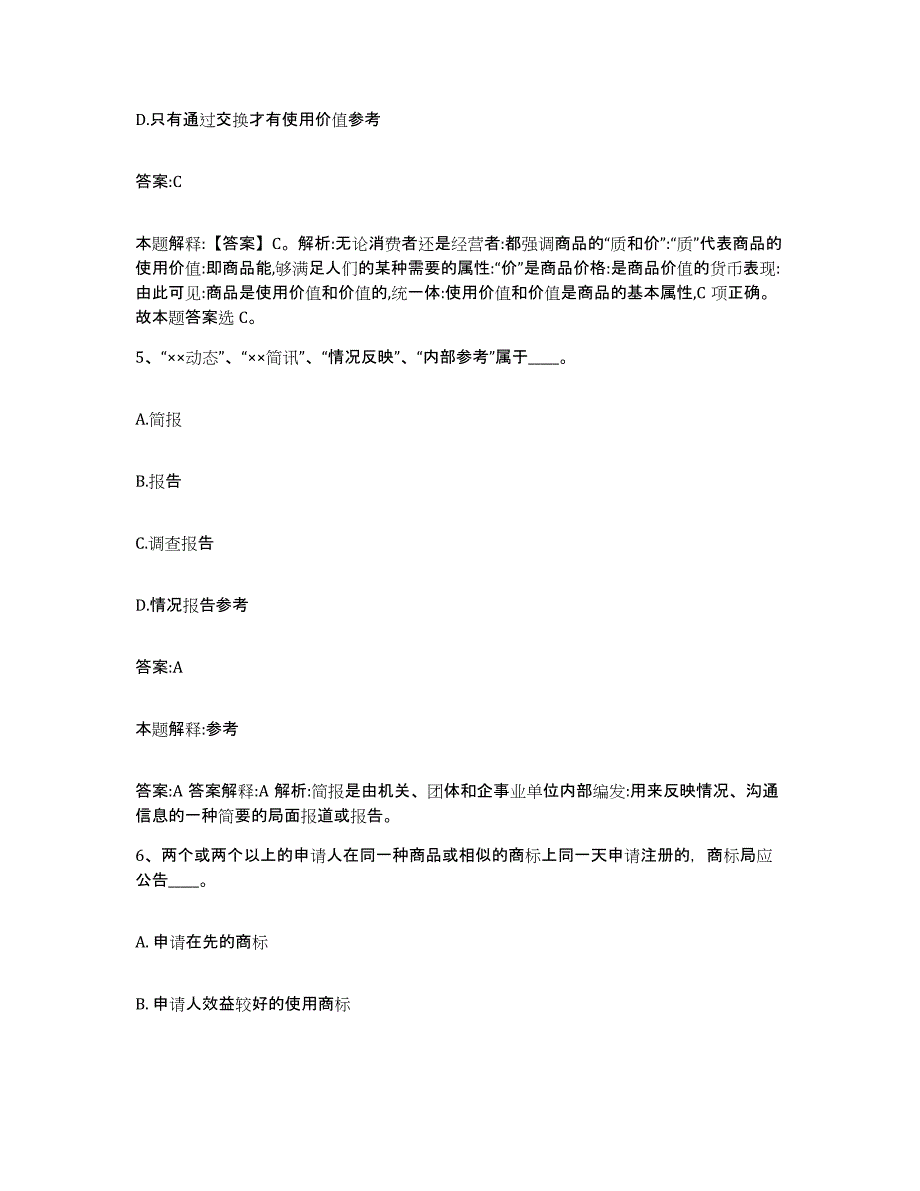 D.只有通过交换才有使用价值参考

答案:C

本题解释:【答案】C。解析:无论消费者还是经营者:都强调商品的“质和价”:“质”代表商品的使用价值:即商品能,够满足人们的某种需要的属性:“价”是商品价格:是商品价值的货币表现:由此可见:商品是使用价值和价值的,统一体:使用价值和价值是商品的基本属性,C 项正确。故本题答案选 C。

5、“××动态”、“××简讯”、“情况反映”、“内部参考”属于____。

A.简报

B.报告

C.调查报告

D.情况报告参考

答案:A

本题解释:参考

答案:A 答案解释:A 解析:简报是由机关、团体和企事业单位内部编发:用来反映情况、沟通信息的一种简要的局面报道或报告。

6、两个或两个以上的申请人在同一种商品或相似的商标上同一天申请注册的，商标局应公告____。

A. 申请在先的商标

B. 申请人效益较好的使用商标